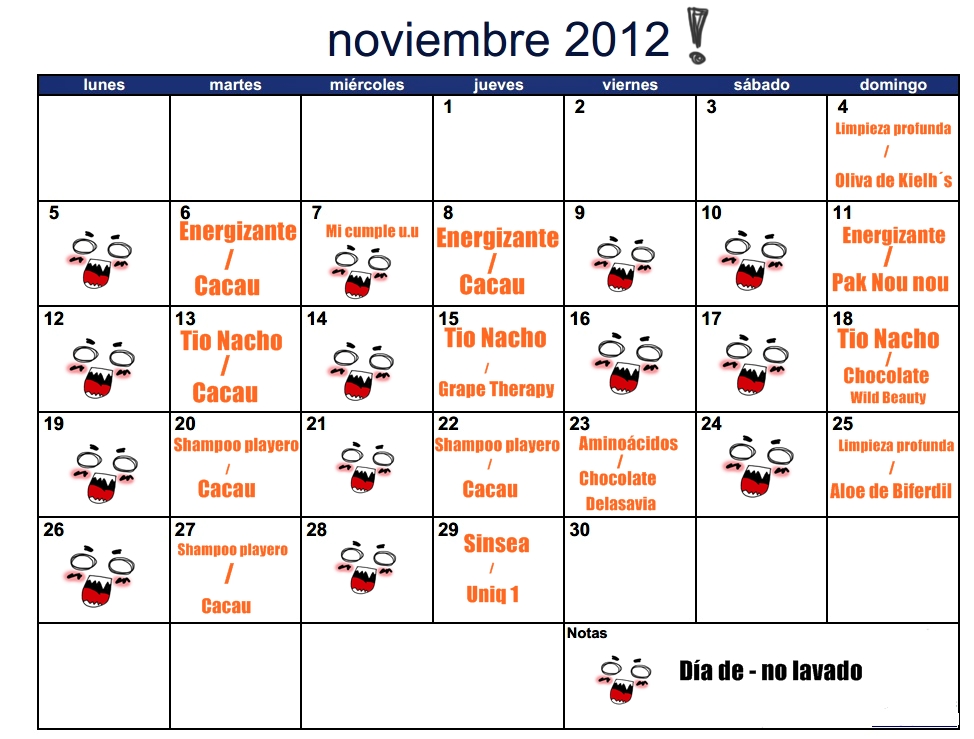 noviembre 2012 !

| lunes | martes | miércoles | jueves | viernes | sábado | domingo |
|---|---|---|---|---|---|---|
| | | | 1 | 2 | 3 | 4 Limpieza profunda / Oliva de Kielh´s |
| 5 | 6 Energizante / Cacau | 7 Mi cumple u.u | 8 Energizante / Cacau | 9 | 10 | 11 Energizante / Pak Nou nou |
| 12 | 13 Tio Nacho / Cacau | 14 | 15 Tio Nacho / Grape Therapy | 16 | 17 | 18 Tio Nacho / Chocolate Wild Beauty |
| 19 | 20 Shampoo playero / Cacau | 21 | 22 Shampoo playero / Cacau | 23 Aminoácidos / Chocolate Delasavia | 24 | 25 Limpieza profunda / Aloe de Biferdil |
| 26 | 27 Shampoo playero / Cacau | 28 | 29 Sinsea / Uniq 1 | 30 | | |

Notas

Día de - no lavado